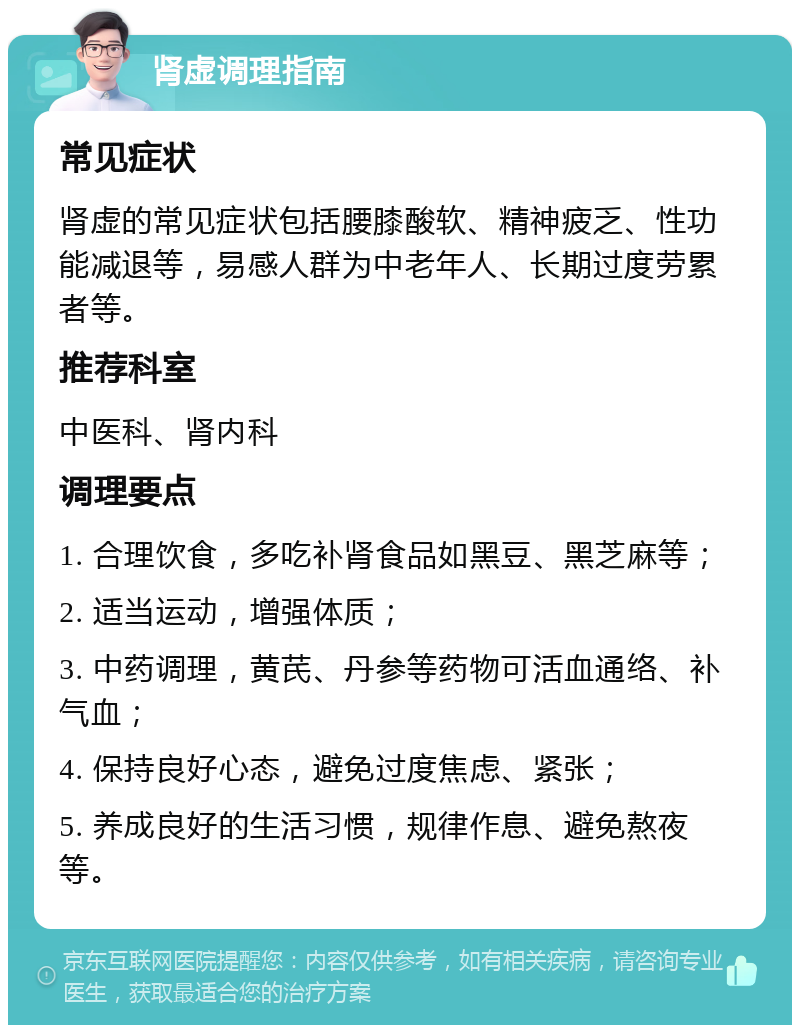 肾虚调理指南

常见症状

肾虚的常见症状包括腰膝酸软、精神疲乏、性功能减退等，易感人群为中老年人、长期过度劳累者等。

推荐科室

中医科、肾内科

调理要点

1. 合理饮食，多吃补肾食品如黑豆、黑芝麻等；

2. 适当运动，增强体质；

3. 中药调理，黄芪、丹参等药物可活血通络、补气血；

4. 保持良好心态，避免过度焦虑、紧张；

5. 养成良好的生活习惯，规律作息、避免熬夜等。

京东互联网医院提醒您：内容仅供参考，如有相关疾病，请咨询专业医生，获取最适合您的治疗方案